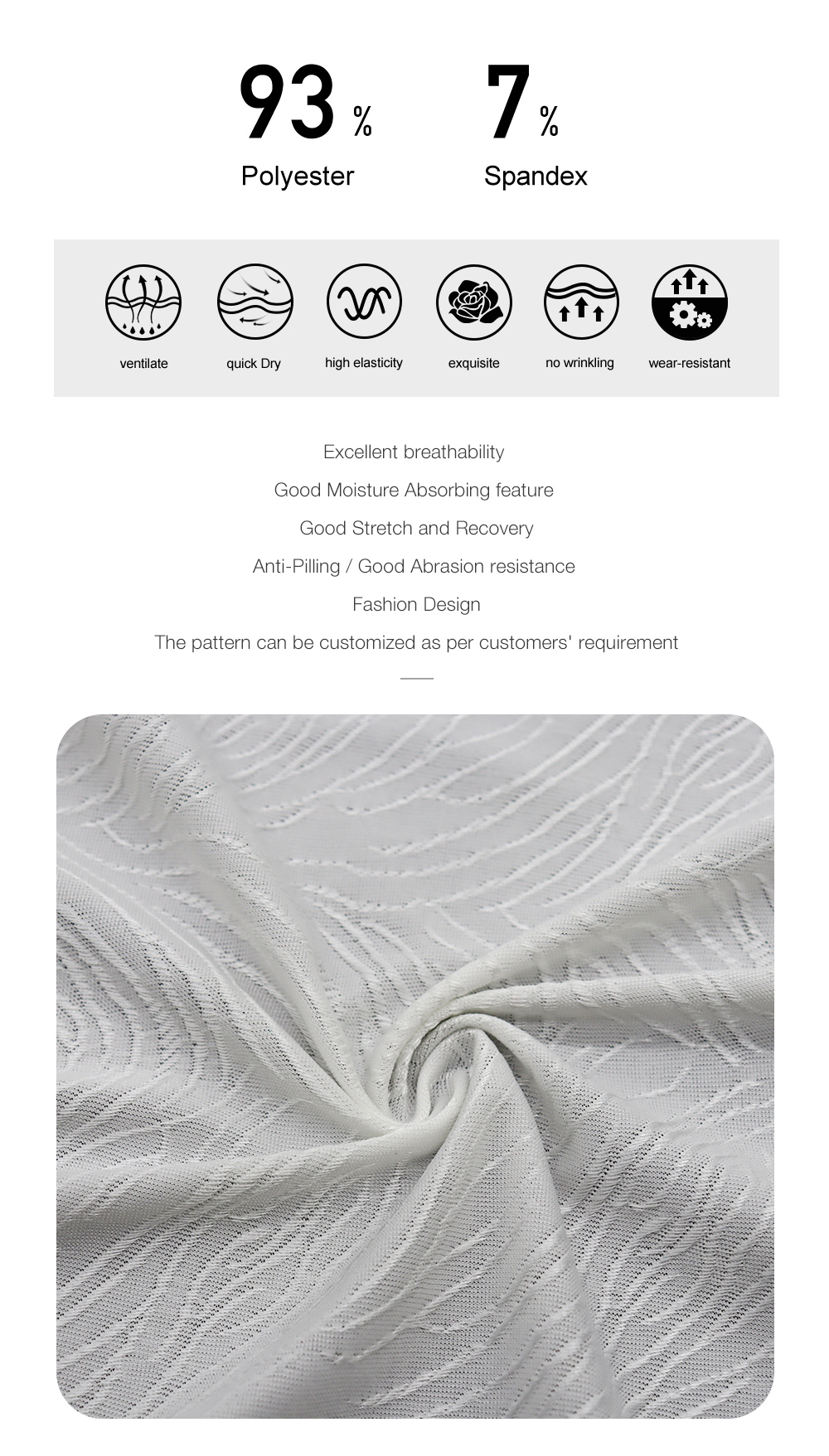 93 %
Polyester

7 %
Spandex

ventilate

quick Dry

high elasticity

exquisite

no wrinkling

wear-resistant

Excellent breathability

Good Moisture Absorbing feature

Good Stretch and Recovery

Anti-Pilling / Good Abrasion resistance

Fashion Design

The pattern can be customized as per customers' requirement